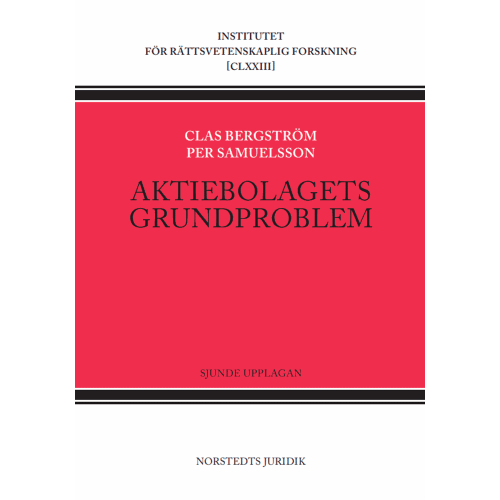 INSTITUTET
FÖR RÄTTSVETENSKAPLIG FORSKNING
[CLXXIII]

CLAS BERGSTRÖM
PER SAMUELSSON

AKTIEBOLAGETS
GRUNDPROBLEM

SJUNDE UPPLAGAN

NORSTEDTS JURIDIK